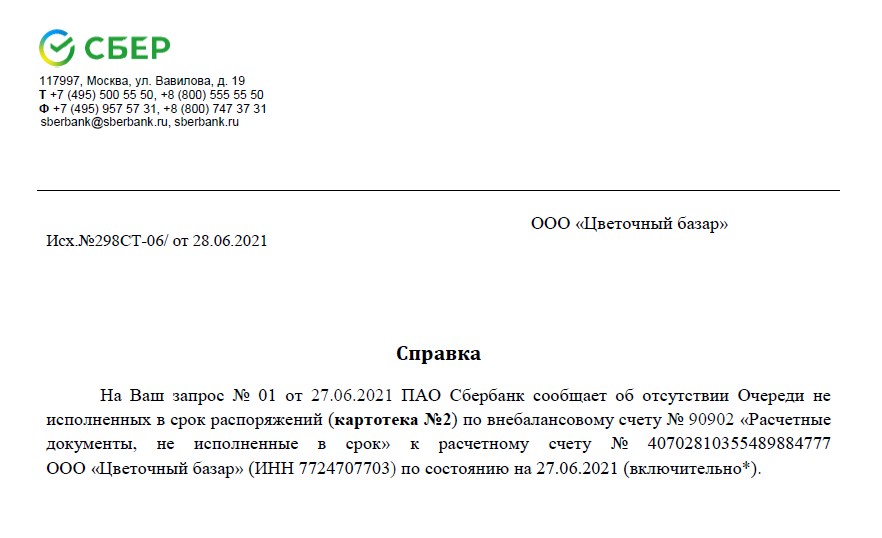 СБЕР

117997, Москва, ул. Вавилова, д. 19
Т +7 (495) 500 55 50, +8 (800) 555 55 50
Ф +7 (495) 957 57 31, +8 (800) 747 37 31
sberbank@sberbank.ru, sberbank.ru

ООО «Цветочный базар»

Исх.№298СТ-06/ от 28.06.2021

Справка

На Ваш запрос № 01 от 27.06.2021 ПАО Сбербанк сообщает об отсутствии Очереди не исполненных в срок распоряжений (картотека №2) по внебалансовому счету № 90902 «Расчетные документы, не исполненные в срок» к расчетному счету № 40702810355489884777 ООО «Цветочный базар» (ИНН 7724707703) по состоянию на 27.06.2021 (включительно*).